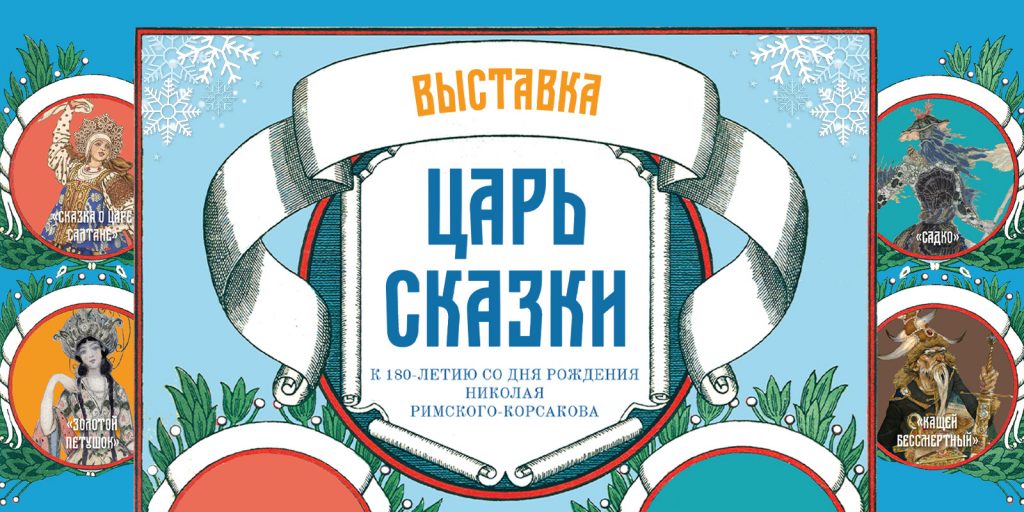 ВЫСТАВКА

ЦАРЬ СКАЗКИ

К 180-ЛЕТИЮ СО ДНЯ РОЖДЕНИЯ НИКОЛАЯ РИМСКОГО-КОРСАКОВА

«СКАЗКА О ЦАРЕ САЛТАНЕ»

«ЗОЛОТОЙ ПЕТУШОК»

«САДКО»

«КАЩЕЙ БЕССМЕРТНЫЙ»